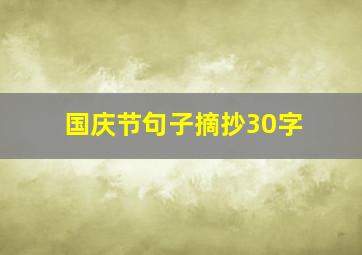 国庆节句子摘抄30字